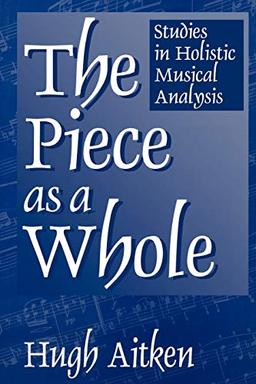 The Piece as a Whole

Studies in Holistic Musical Analysis

Hugh Aitken